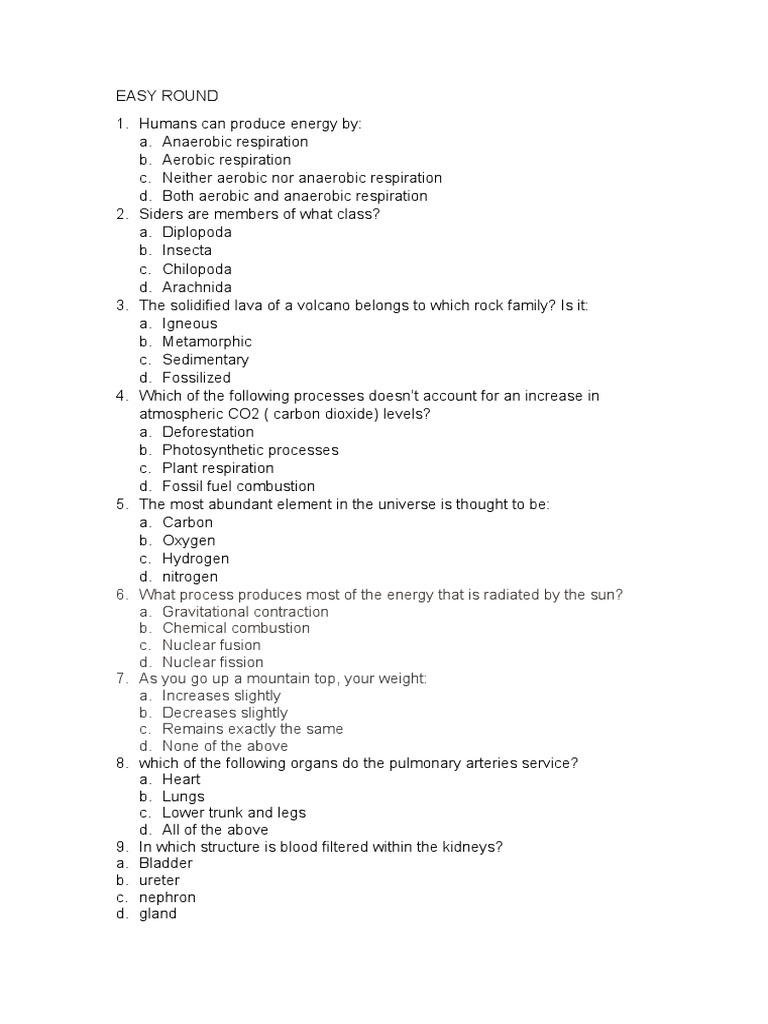 EASY ROUND

1. Humans can produce energy by:
a. Anaerobic respiration
b. Aerobic respiration
c. Neither aerobic nor anaerobic respiration
d. Both aerobic and anaerobic respiration
2. Siders are members of what class?
a. Diplopoda
b. Insecta
c. Chilopoda
d. Arachnida
3. The solidified lava of a volcano belongs to which rock family? Is it:
a. Igneous
b. Metamorphic
c. Sedimentary
d. Fossilized
4. Which of the following processes doesn't account for an increase in atmospheric CO2 ( carbon dioxide) levels?
a. Deforestation
b. Photosynthetic processes
c. Plant respiration
d. Fossil fuel combustion
5. The most abundant element in the universe is thought to be:
a. Carbon
b. Oxygen
c. Hydrogen
d. nitrogen
6. What process produces most of the energy that is radiated by the sun?
a. Gravitational contraction
b. Chemical combustion
c. Nuclear fusion
d. Nuclear fission
7. As you go up a mountain top, your weight:
a. Increases slightly
b. Decreases slightly
c. Remains exactly the same
d. None of the above
8. which of the following organs do the pulmonary arteries service?
a. Heart
b. Lungs
c. Lower trunk and legs
d. All of the above
9. In which structure is blood filtered within the kidneys?
a. Bladder
b. ureter
c. nephron
d. gland